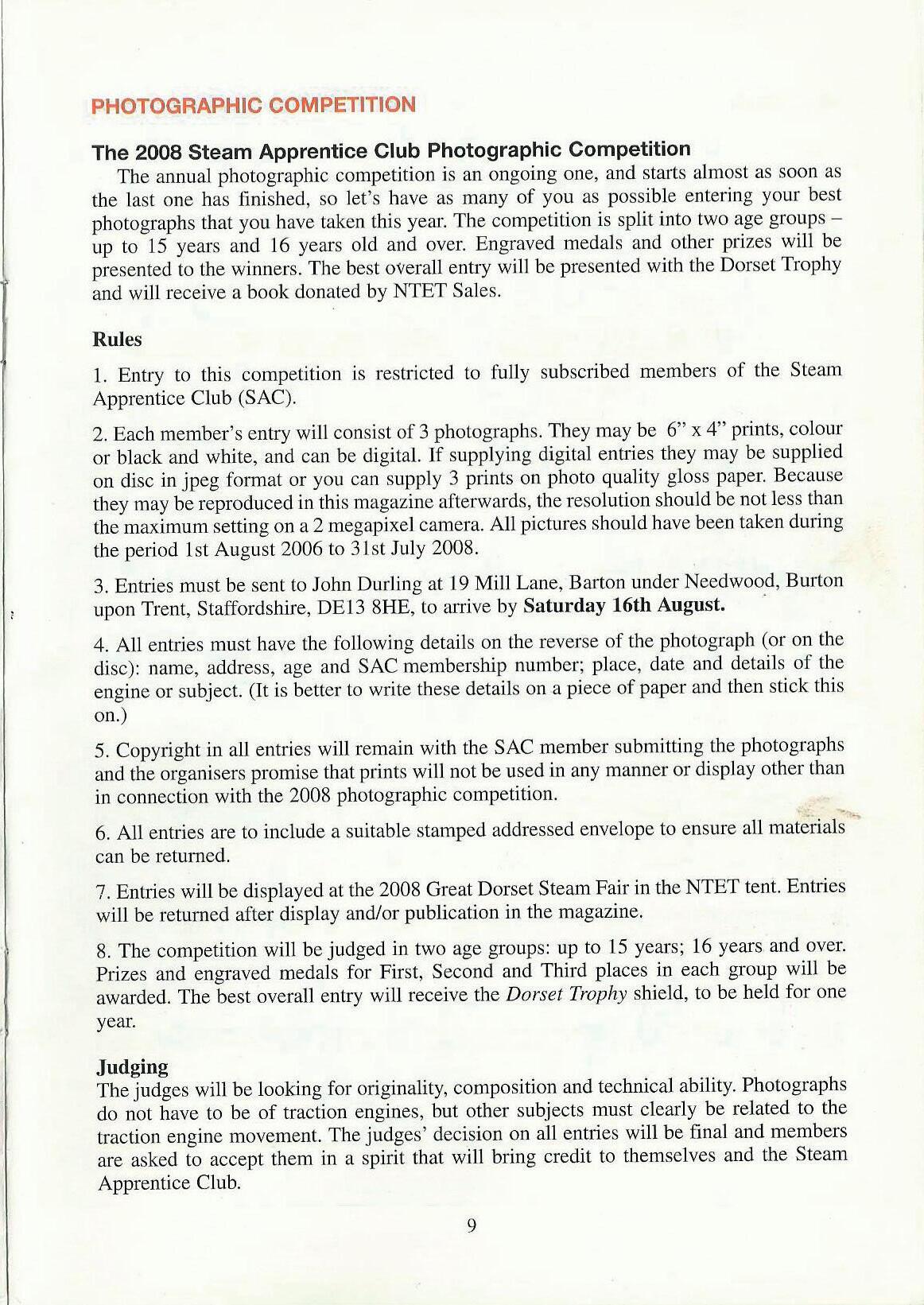 PHOTOGRAPHIC COMPETITION

The 2008 Steam Apprentice Club Photographic Competition

The annual photographic competition is an ongoing one, and starts almost as soon as the last one has finished, so let's have as many of you as possible entering your best photographs that you have taken this year. The competition is split into two age groups – up to 15 years and 16 years old and over. Engraved medals and other prizes will be presented to the winners. The best overall entry will be presented with the Dorset Trophy and will receive a book donated by NTET Sales.

Rules

1. Entry to this competition is restricted to fully subscribed members of the Steam Apprentice Club (SAC).

2. Each member's entry will consist of 3 photographs. They may be 6" x 4" prints, colour or black and white, and can be digital. If supplying digital entries they may be supplied on disc in jpeg format or you can supply 3 prints on photo quality gloss paper. Because they may be reproduced in this magazine afterwards, the resolution should be not less than the maximum setting on a 2 megapixel camera. All pictures should have been taken during the period 1st August 2006 to 31st July 2008.

3. Entries must be sent to John Durling at 19 Mill Lane, Barton under Needwood, Burton upon Trent, Staffordshire, DE13 8HE, to arrive by Saturday 16th August.

4. All entries must have the following details on the reverse of the photograph (or on the disc): name, address, age and SAC membership number; place, date and details of the engine or subject. (It is better to write these details on a piece of paper and then stick this on.)

5. Copyright in all entries will remain with the SAC member submitting the photographs and the organisers promise that prints will not be used in any manner or display other than in connection with the 2008 photographic competition.

6. All entries are to include a suitable stamped addressed envelope to ensure all materials can be returned.

7. Entries will be displayed at the 2008 Great Dorset Steam Fair in the NTET tent. Entries will be returned after display and/or publication in the magazine.

8. The competition will be judged in two age groups: up to 15 years; 16 years and over. Prizes and engraved medals for First, Second and Third places in each group will be awarded. The best overall entry will receive the Dorset Trophy shield, to be held for one year.

Judging

The judges will be looking for originality, composition and technical ability. Photographs do not have to be of traction engines, but other subjects must clearly be related to the traction engine movement. The judges' decision on all entries will be final and members are asked to accept them in a spirit that will bring credit to themselves and the Steam Apprentice Club.

9